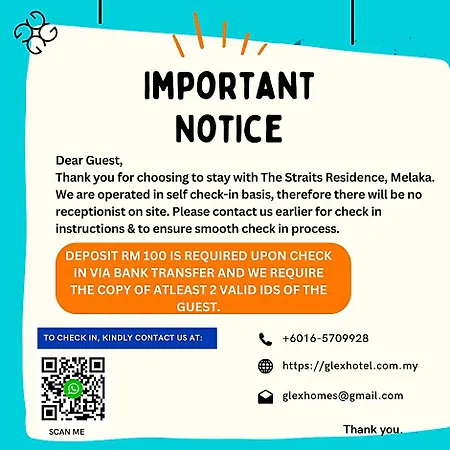 IMPORTANT NOTICE

Dear Guest,
Thank you for choosing to stay with The Straits Residence, Melaka. We are operated in self check-in basis, therefore there will be no receptionist on site. Please contact us earlier for check in instructions & to ensure smooth check in process.

DEPOSIT RM 100 IS REQUIRED UPON CHECK IN VIA BANK TRANSFER AND WE REQUIRE THE COPY OF ATLEAST 2 VALID IDS OF THE GUEST.

TO CHECK IN, KINDLY CONTACT US AT:

SCAN ME

+6016-5709928

https://glexhotel.com.my

glexhomes@gmail.com

Thank you.